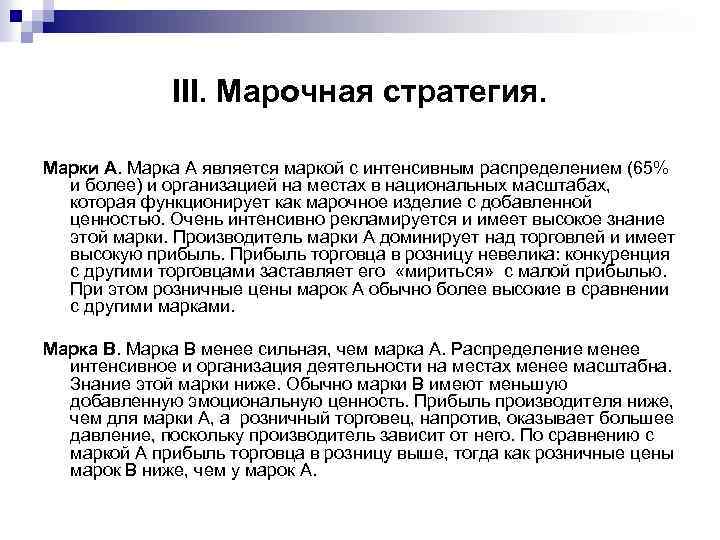 III. Марочная стратегия.

Марки А. Марка А является маркой с интенсивным распределением (65% и более) и организацией на местах в национальных масштабах, которая функционирует как марочное изделие с добавленной ценностью. Очень интенсивно рекламируется и имеет высокое знание этой марки. Производитель марки А доминирует над торговлей и имеет высокую прибыль. Прибыль торговца в розницу невелика: конкуренция с другими торговцами заставляет его «мириться» с малой прибылью. При этом розничные цены марок А обычно более высокие в сравнении с другими марками.

Марка В. Марка В менее сильная, чем марка А. Распределение менее интенсивное и организация деятельности на местах менее масштабна. Знание этой марки ниже. Обычно марки В имеют меньшую добавленную эмоциональную ценность. Прибыль производителя ниже, чем для марки А, а розничный торговец, напротив, оказывает большее давление, поскольку производитель зависит от него. По сравнению с маркой А прибыль торговца в розницу выше, тогда как розничные цены марок В ниже, чем у марок А.